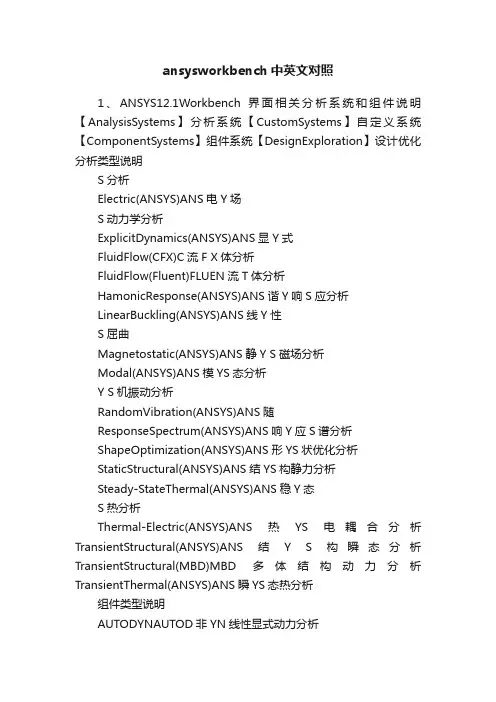 ansysworkbench 中英文对照

1、ANSYS12.1Workbench 界面相关分析系统和组件说明【AnalysisSystems】分析系统【CustomSystems】自定义系统【ComponentSystems】组件系统【DesignExploration】设计优化分析类型说明

S 分析

Electric(ANSYS)ANS 电 Y 场

S 动力学分析

ExplicitDynamics(ANSYS)ANS 显 Y 式

FluidFlow(CFX)C 流 F X 体分析

FluidFlow(Fluent)FLUEN 流 T 体分析

HamonicResponse(ANSYS)ANS 谐 Y 响 S 应分析

LinearBuckling(ANSYS)ANS 线 Y 性

S 屈曲

Magnetostatic(ANSYS)ANS 静 Y S 磁场分析

Modal(ANSYS)ANS 模 YS 态分析

Y S 机振动分析

RandomVibration(ANSYS)ANS 随

ResponseSpectrum(ANSYS)ANS 响 Y 应 S 谱分析

ShapeOptimization(ANSYS)ANS 形 YS 状优化分析

StaticStructural(ANSYS)ANS 结 YS 构静力分析

Steady-StateThermal(ANSYS)ANS 稳 Y 态

S 热分析

Thermal-Electric(ANSYS)ANS 热 YS 电耦合分析 TransientStructural(ANSYS)ANS 结 Y S 构瞬态分析 TransientStructural(MBD)MBD 多体结构动力分析 TransientThermal(ANSYS)ANS 瞬 YS 态热分析

组件类型说明

AUTODYNAUTOD 非 YN 线性显式动力分析